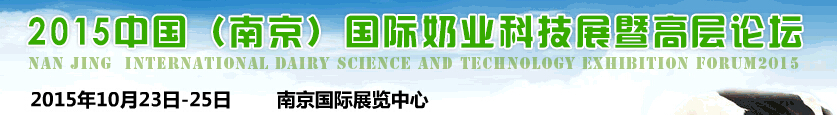 2015中国（南京）国际奶业科技展暨高层论坛
NAN JING INTERNATIONAL DAIRY SCIENCE AND TECHNOLOGY EXHIBITION FORUM2015

2015年10月23日-25日 南京国际展览中心